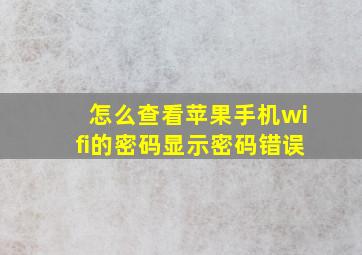 怎么查看苹果手机wifi的密码显示密码错误